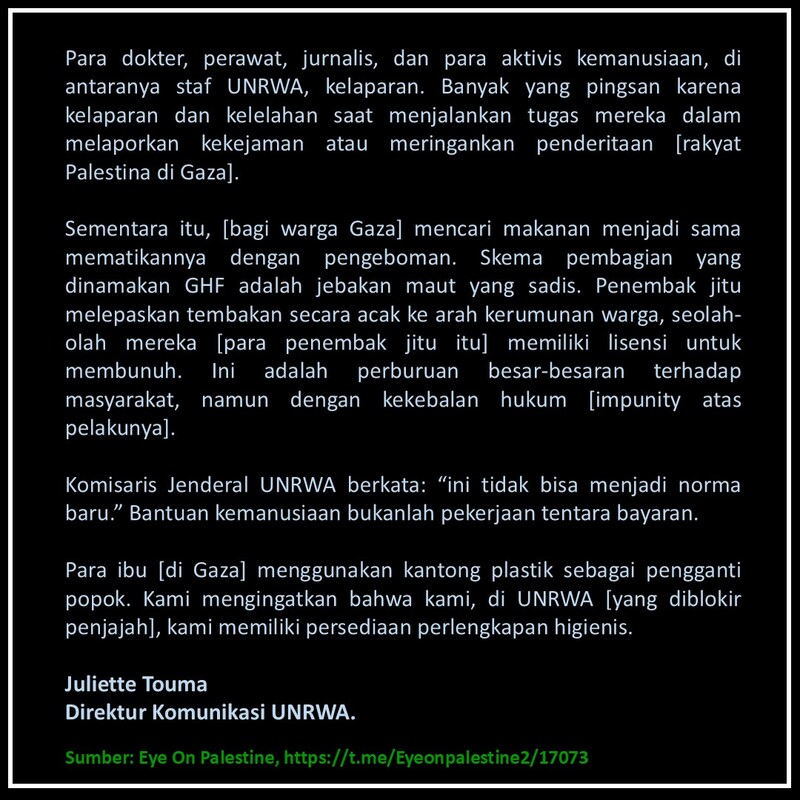 Para dokter, perawat, jurnalis, dan para aktivis kemanusiaan, di antaranya staf UNRWA, kelaparan. Banyak yang pingsan karena kelaparan dan kelelahan saat menjalankan tugas mereka dalam melaporkan kekejaman atau meringankan penderitaan [rakyat Palestina di Gaza].

Sementara itu, [bagi warga Gaza] mencari makanan menjadi sama mematikannya dengan pengeboman. Skema pembagian yang dinamakan GHF adalah jebakan maut yang sadis. Penembak jitu melepaskan tembakan secara acak ke arah kerumunan warga, seolah-olah mereka [para penembak jitu itu] memiliki lisensi untuk membunuh. Ini adalah perburuan besar-besaran terhadap masyarakat, namun dengan kekebalan hukum [impunity atas pelakunya].

Komisaris Jenderal UNRWA berkata: "ini tidak bisa menjadi norma baru." Bantuan kemanusiaan bukanlah pekerjaan tentara bayaran.

Para ibu [di Gaza] menggunakan kantong plastik sebagai pengganti popok. Kami mengingatkan bahwa kami, di UNRWA [yang diblokir penjajah], kami memiliki persediaan perlengkapan higienis.

Juliette Touma
Direktur Komunikasi UNRWA.

Sumber: Eye On Palestine, https://t.me/Eyeonpalestine2/17073